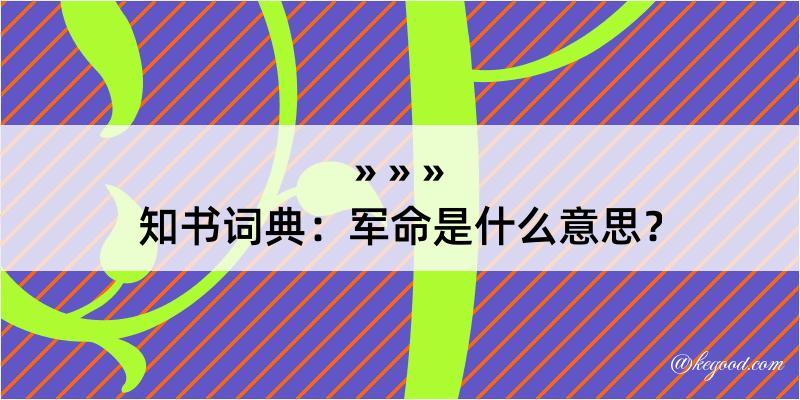 » » »
知书词典：军命是什么意思？
@kegood.com